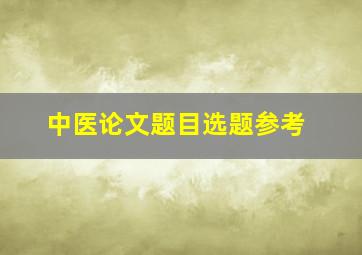 中医论文题目选题参考